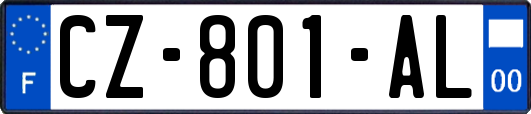 F
CZ-801-AL
00